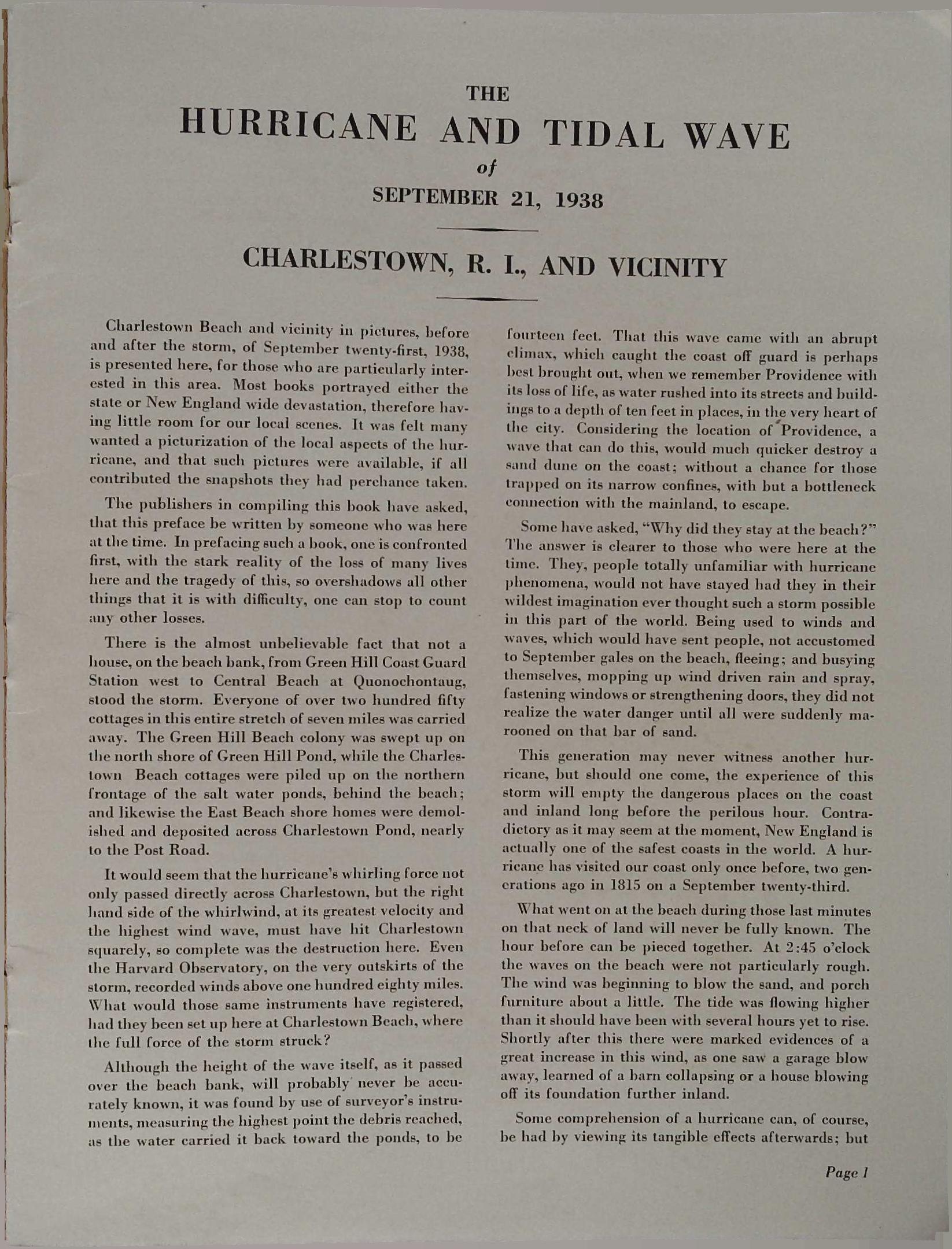 THE
HURRICANE AND TIDAL WAVE
of
SEPTEMBER 21, 1938

CHARLESTOWN, R. I., AND VICINITY

Charlestown Beach and vicinity in pictures, before and after the storm, of September twenty-first, 1938, is presented here, for those who are particularly interested in this area. Most books portrayed either the state or New England wide devastation, therefore having little room for our local scenes. It was felt many wanted a picturization of the local aspects of the hurricane, and that such pictures were available, if all contributed the snapshots they had perchance taken.

The publishers in compiling this book have asked, that this preface be written by someone who was here at the time. In prefacing such a book, one is confronted first, with the stark reality of the loss of many lives here and the tragedy of this, so overshadows all other things that it is with difficulty, one can stop to count any other losses.

There is the almost unbelievable fact that not a house, on the beach bank, from Green Hill Coast Guard Station west to Central Beach at Quonochontaug, stood the storm. Everyone of over two hundred fifty cottages in this entire stretch of seven miles was carried away. The Green Hill Beach colony was swept up on the north shore of Green Hill Pond, while the Charlestown Beach cottages were piled up on the northern frontage of the salt water ponds, behind the beach; and likewise the East Beach shore homes were demolished and deposited across Charlestown Pond, nearly to the Post Road.

It would seem that the hurricane's whirling force not only passed directly across Charlestown, but the right hand side of the whirlwind, at its greatest velocity and the highest wind wave, must have hit Charlestown squarely, so complete was the destruction here. Even the Harvard Observatory, on the very outskirts of the storm, recorded winds above one hundred eighty miles. What would those same instruments have registered, had they been set up here at Charlestown Beach, where the full force of the storm struck?

Although the height of the wave itself, as it passed over the beach bank, will probably never be accurately known, it was found by use of surveyor's instruments, measuring the highest point the debris reached, as the water carried it back toward the ponds, to be fourteen feet. That this wave came with an abrupt climax, which caught the coast off guard is perhaps best brought out, when we remember Providence with its loss of life, as water rushed into its streets and buildings to a depth of ten feet in places, in the very heart of the city. Considering the location of Providence, a wave that can do this, would much quicker destroy a sand dune on the coast; without a chance for those trapped on its narrow confines, with but a bottleneck connection with the mainland, to escape.

Some have asked, "Why did they stay at the beach?" The answer is clearer to those who were here at the time. They, people totally unfamiliar with hurricane phenomena, would not have stayed had they in their wildest imagination ever thought such a storm possible in this part of the world. Being used to winds and waves, which would have sent people, not accustomed to September gales on the beach, fleeing; and busying themselves, mopping up wind driven rain and spray, fastening windows or strengthening doors, they did not realize the water danger until all were suddenly marooned on that bar of sand.

This generation may never witness another hurricane, but should one come, the experience of this storm will empty the dangerous places on the coast and inland long before the perilous hour. Contradictory as it may seem at the moment, New England is actually one of the safest coasts in the world. A hurricane has visited our coast only once before, two generations ago in 1815 on a September twenty-third.

What went on at the beach during those last minutes on that neck of land will never be fully known. The hour before can be pieced together. At 2:45 o'clock the waves on the beach were not particularly rough. The wind was beginning to blow the sand, and porch furniture about a little. The tide was flowing higher than it should have been with several hours yet to rise. Shortly after this there were marked evidences of a great increase in this wind, as one saw a garage blow away, learned of a barn collapsing or a house blowing off its foundation further inland.

Some comprehension of a hurricane can, of course, be had by viewing its tangible effects afterwards; but

Page 1